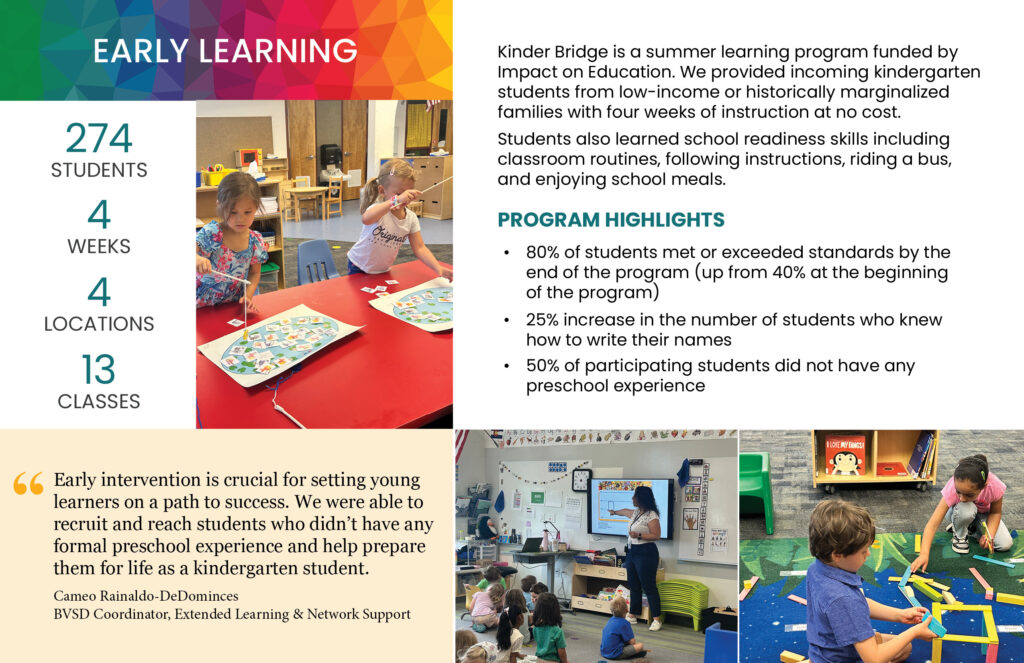 EARLY LEARNING

274
STUDENTS

4
WEEKS

4
LOCATIONS

13
CLASSES

Kinder Bridge is a summer learning program funded by Impact on Education. We provided incoming kindergarten students from low-income or historically marginalized families with four weeks of instruction at no cost.

Students also learned school readiness skills including classroom routines, following instructions, riding a bus, and enjoying school meals.

PROGRAM HIGHLIGHTS

• 80% of students met or exceeded standards by the end of the program (up from 40% at the beginning of the program)
• 25% increase in the number of students who knew how to write their names
• 50% of participating students did not have any preschool experience

" Early intervention is crucial for setting young learners on a path to success. We were able to recruit and reach students who didn't have any formal preschool experience and help prepare them for life as a kindergarten student.

Cameo Rainaldo-DeDominces
BVSD Coordinator, Extended Learning & Network Support